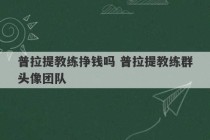 普拉提教练挣钱吗 普拉提教练群头像团队